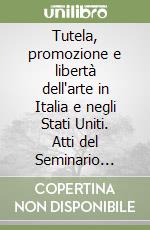 unilibro

Tutela, promozione e libertà dell'arte in Italia e negli Stati Uniti. Atti del Seminario...

COPERTINA NON DISPONIBILE